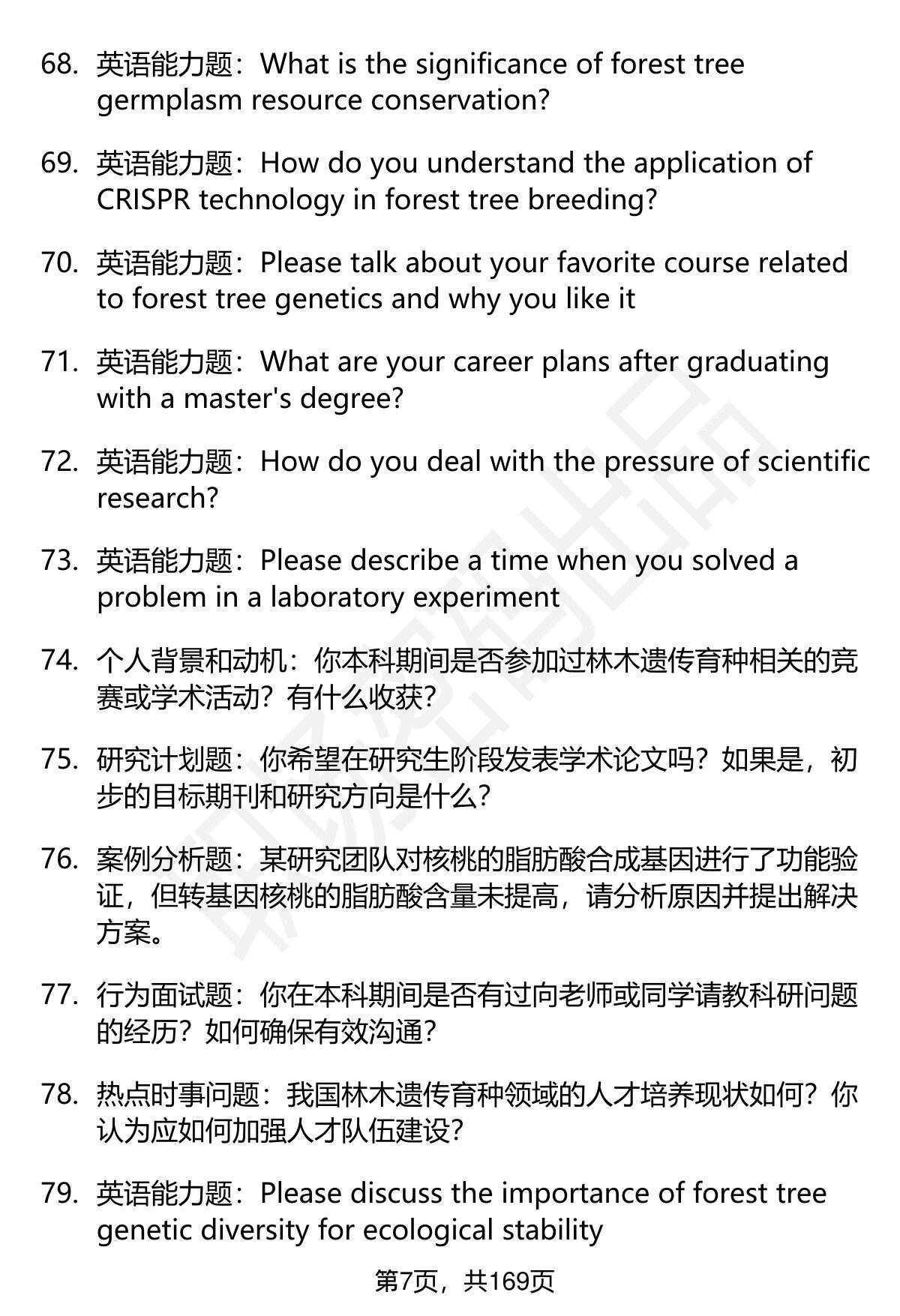 68. 英语能力题：What is the significance of forest tree germplasm resource conservation?

69. 英语能力题：How do you understand the application of CRISPR technology in forest tree breeding?

70. 英语能力题：Please talk about your favorite course related to forest tree genetics and why you like it

71. 英语能力题：What are your career plans after graduating with a master's degree?

72. 英语能力题：How do you deal with the pressure of scientific research?

73. 英语能力题：Please describe a time when you solved a problem in a laboratory experiment

74. 个人背景和动机：你本科期间是否参加过林木遗传育种相关的竞赛或学术活动？有什么收获？

75. 研究计划题：你希望在研究生阶段发表学术论文吗？如果是，初步的目标期刊和研究方向是什么？

76. 案例分析题：某研究团队对核桃的脂肪酸合成基因进行了功能验证，但转基因核桃的脂肪酸含量未提高，请分析原因并提出解决方案。

77. 行为面试题：你在本科期间是否有过向老师或同学请教科研问题的经历？如何确保有效沟通？

78. 热点时事问题：我国林木遗传育种领域的人才培养现状如何？你认为应如何加强人才队伍建设？

79. 英语能力题：Please discuss the importance of forest tree genetic diversity for ecological stability

第7页，共169页